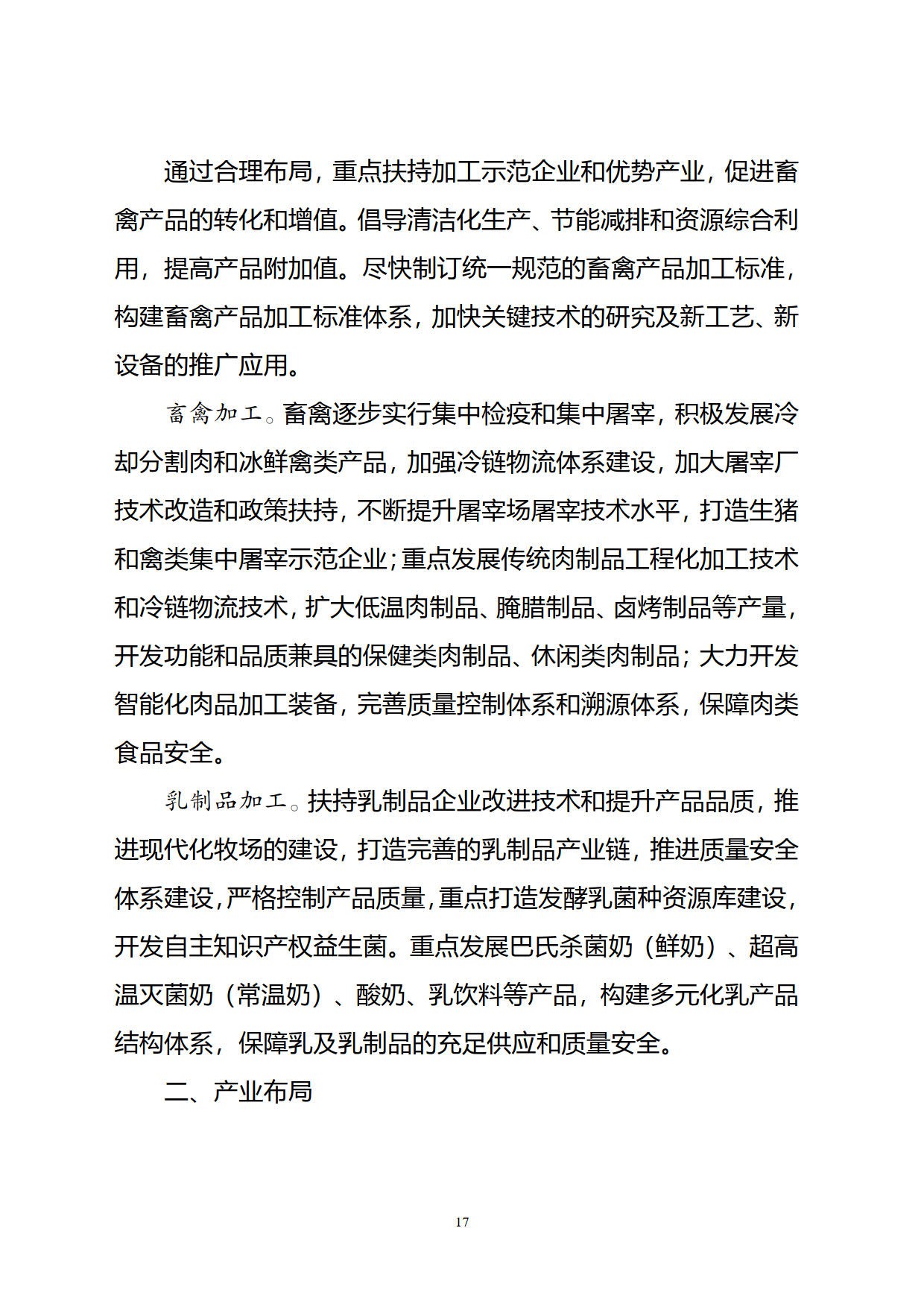 通过合理布局，重点扶持加工示范企业和优势产业，促进畜禽产品的转化和增值。倡导清洁化生产、节能减排和资源综合利用，提高产品附加值。尽快制订统一规范的畜禽产品加工标准，构建畜禽产品加工标准体系，加快关键技术的研究及新工艺、新设备的推广应用。

畜禽加工。畜禽逐步实行集中检疫和集中屠宰，积极发展冷却分割肉和冰鲜禽类产品，加强冷链物流体系建设，加大屠宰厂技术改造和政策扶持，不断提升屠宰场屠宰技术水平，打造生猪和禽类集中屠宰示范企业；重点发展传统肉制品工程化加工技术和冷链物流技术，扩大低温肉制品、腌腊制品、卤烤制品等产量，开发功能和品质兼具的保健类肉制品、休闲类肉制品；大力开发智能化肉品加工装备，完善质量控制体系和溯源体系，保障肉类食品安全。

乳制品加工。扶持乳制品企业改进技术和提升产品品质，推进现代化牧场的建设，打造完善的乳制品产业链，推进质量安全体系建设，严格控制产品质量，重点打造发酵乳菌种资源库建设，开发自主知识产权益生菌。重点发展巴氏杀菌奶（鲜奶）、超高温灭菌奶（常温奶）、酸奶、乳饮料等产品，构建多元化乳产品结构体系，保障乳及乳制品的充足供应和质量安全。

二、产业布局

17